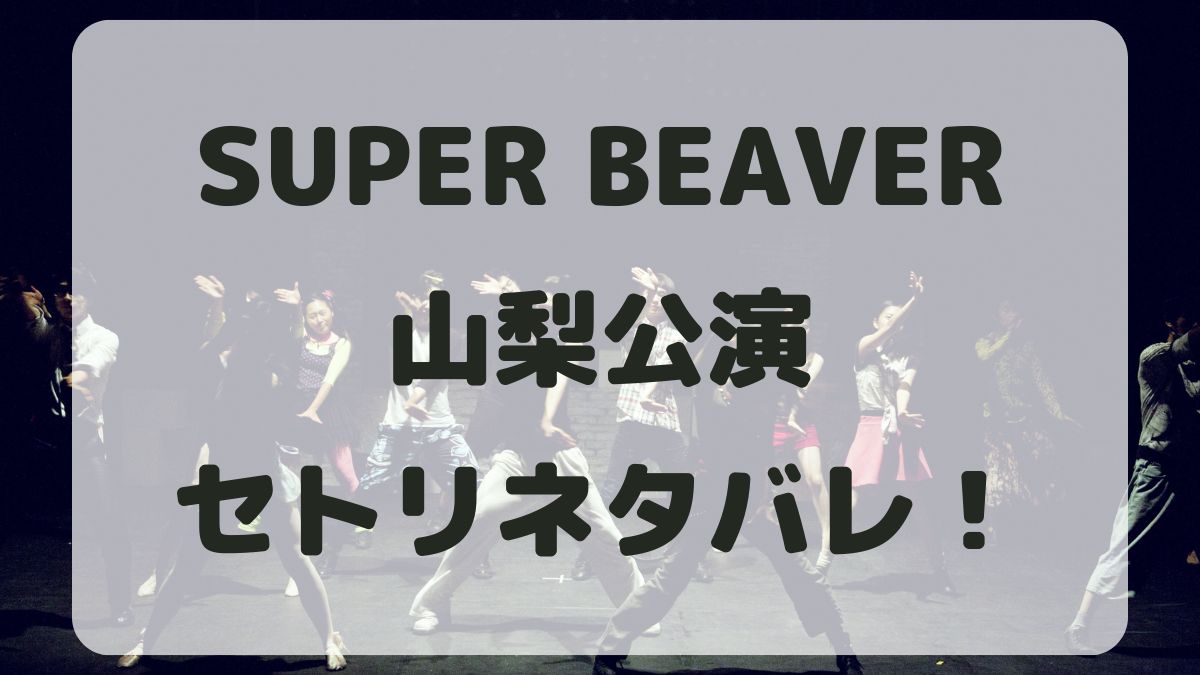 SUPER BEAVER

山梨公演
セトリネタバレ！